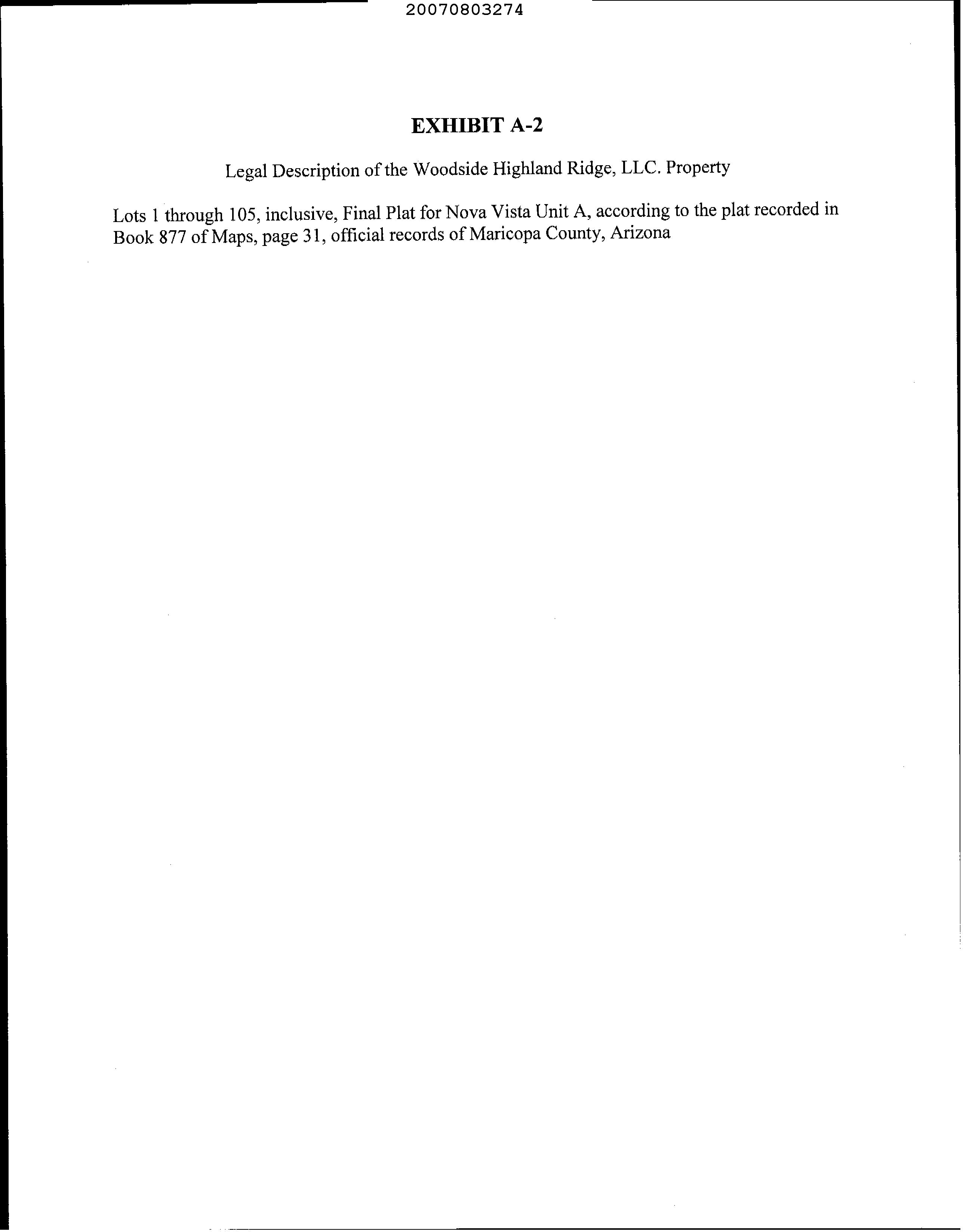 20070803274

EXHIBIT A-2

Legal Description of the Woodside Highland Ridge, LLC. Property

Lots 1 through 105, inclusive, Final Plat for Nova Vista Unit A, according to the plat recorded in Book 877 of Maps, page 31, official records of Maricopa County, Arizona